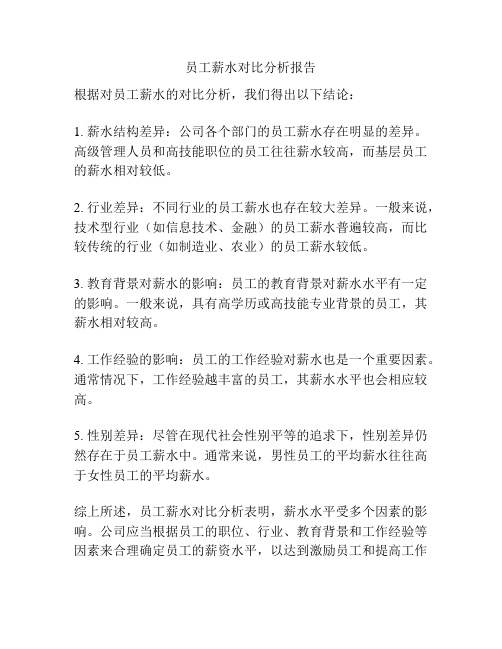 员工薪水对比分析报告

根据对员工薪水的对比分析，我们得出以下结论：

1. 薪水结构差异：公司各个部门的员工薪水存在明显的差异。高级管理人员和高技能职位的员工往往薪水较高，而基层员工的薪水相对较低。

2. 行业差异：不同行业的员工薪水也存在较大差异。一般来说，技术型行业（如信息技术、金融）的员工薪水普遍较高，而比较传统的行业（如制造业、农业）的员工薪水较低。

3. 教育背景对薪水的影响：员工的教育背景对薪水水平有一定的影响。一般来说，具有高学历或高技能专业背景的员工，其薪水相对较高。

4. 工作经验的影响：员工的工作经验对薪水也是一个重要因素。通常情况下，工作经验越丰富的员工，其薪水水平也会相应较高。

5. 性别差异：尽管在现代社会性别平等的追求下，性别差异仍然存在于员工薪水中。通常来说，男性员工的平均薪水往往高于女性员工的平均薪水。

综上所述，员工薪水对比分析表明，薪水水平受多个因素的影响。公司应当根据员工的职位、行业、教育背景和工作经验等因素来合理确定员工的薪资水平，以达到激励员工和提高工作